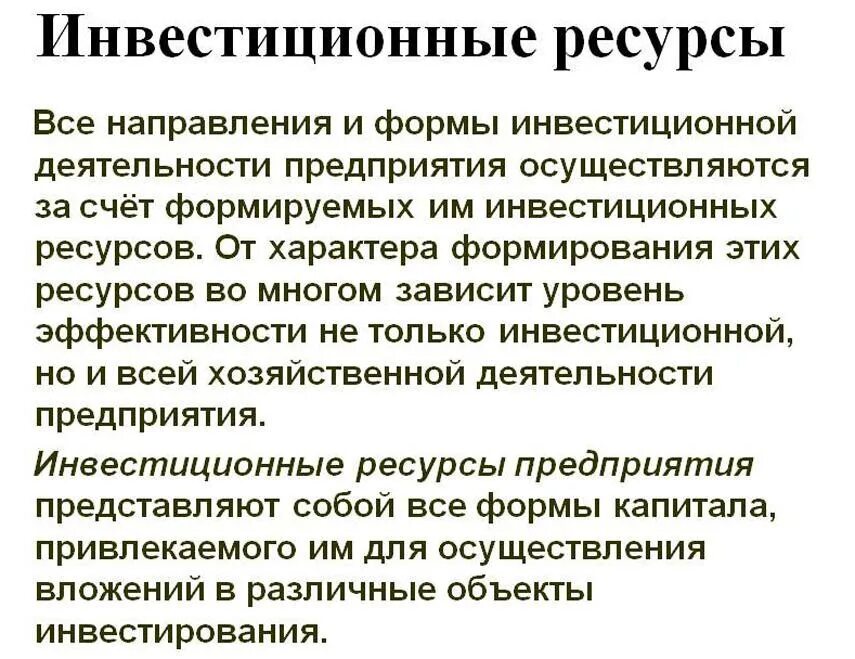 Инвестиционные ресурсы

Все направления и формы инвестиционной деятельности предприятия осуществляются за счёт формируемых им инвестиционных ресурсов. От характера формирования этих ресурсов во многом зависит уровень эффективности не только инвестиционной, но и всей хозяйственной деятельности предприятия.

Инвестиционные ресурсы предприятия представляют собой все формы капитала, привлекаемого им для осуществления вложений в различные объекты инвестирования.